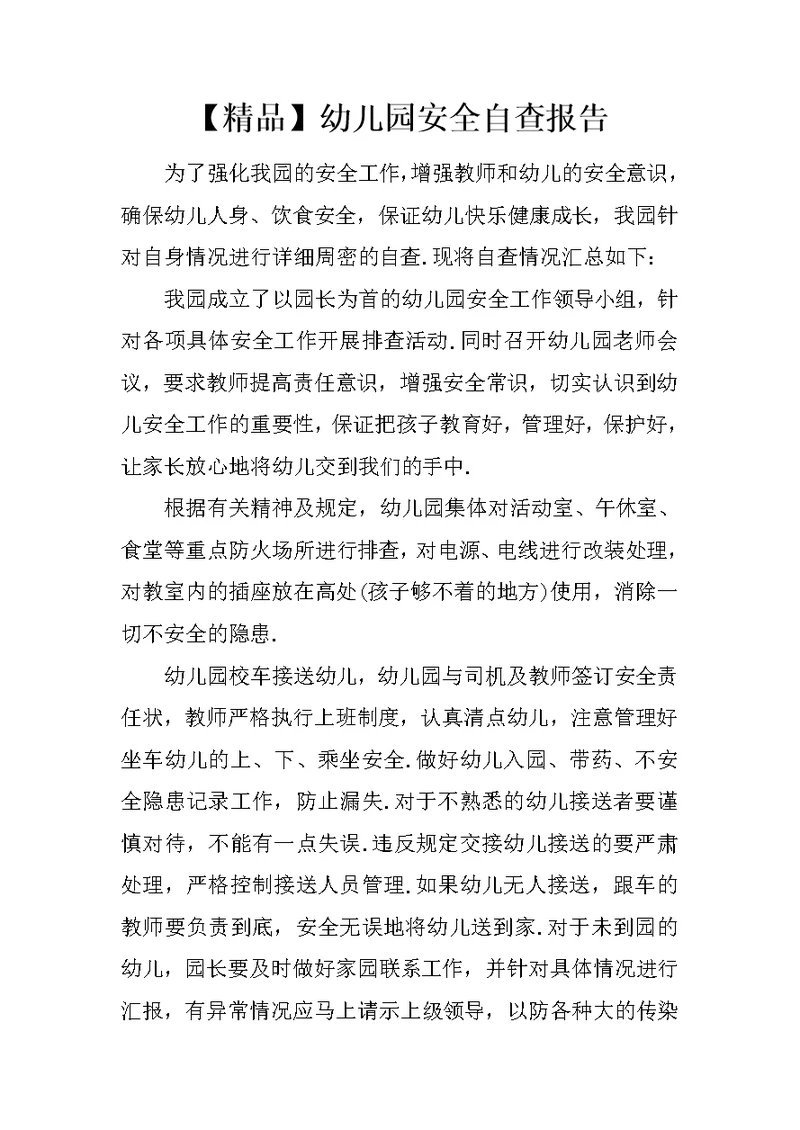 【精品】幼儿园安全自查报告

为了强化我园的安全工作，增强教师和幼儿的安全意识，确保幼儿人身、饮食安全，保证幼儿快乐健康成长，我园针对自身情况进行详细周密的自查.现将自查情况汇总如下:

我园成立了以园长为首的幼儿园安全工作领导小组，针对各项具体安全工作开展排查活动.同时召开幼儿园老师会议，要求教师提高责任意识，增强安全常识，切实认识到幼儿安全工作的重要性，保证把孩子教育好，管理好，保护好，让家长放心地将幼儿交到我们的手中.

根据有关精神及规定，幼儿园集体对活动室、午休室、食堂等重点防火场所进行排查，对电源、电线进行改装处理，对教室内的插座放在高处(孩子够不着的地方)使用，消除一切不安全的隐患.

幼儿园校车接送幼儿，幼儿园与司机及教师签订安全责任状，教师严格执行上班制度，认真清点幼儿，注意管理好坐车幼儿的上、下、乘坐安全.做好幼儿入园、带药、不安全隐患记录工作，防止漏失.对于不熟悉的幼儿接送者要谨慎对待，不能有一点失误.违反规定交接幼儿接送的要严肃处理，严格控制接送人员管理.如果幼儿无人接送，跟车的教师要负责到底，安全无误地将幼儿送到家.对于未到园的幼儿，园长要及时做好家园联系工作，并针对具体情况进行汇报，有异常情况应马上请示上级领导，以防各种大的传染